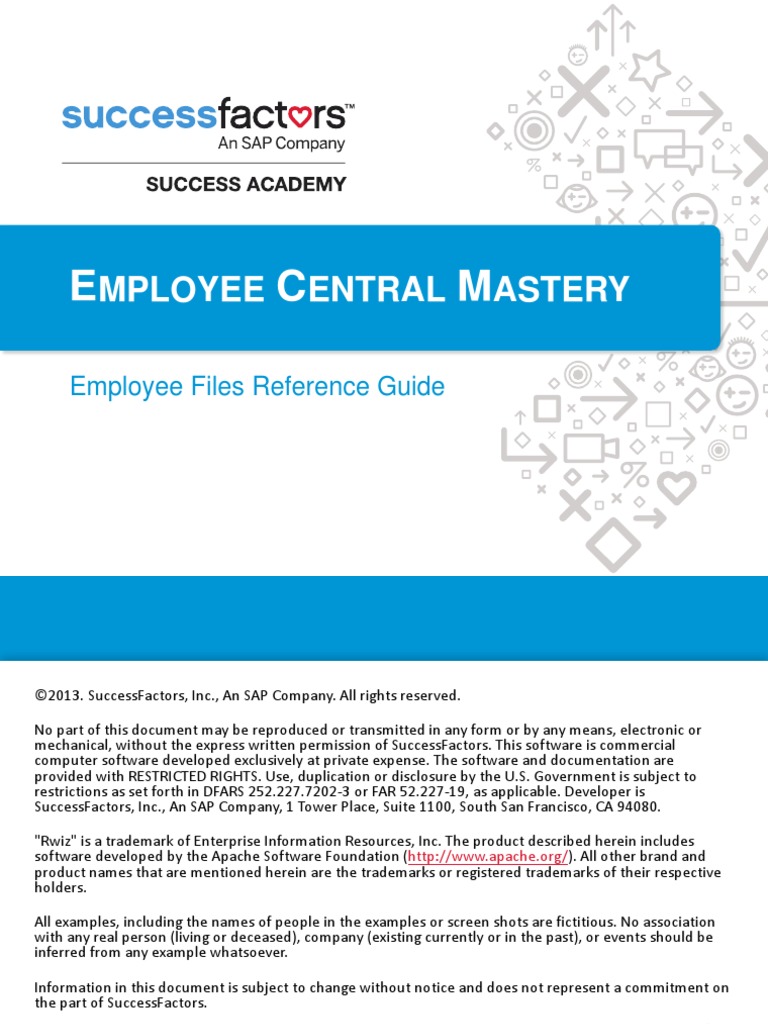 successfactors™
An SAP Company

SUCCESS ACADEMY

EMPLOYEE CENTRAL MASTERY

Employee Files Reference Guide

©2013. SuccessFactors, Inc., An SAP Company. All rights reserved.

No part of this document may be reproduced or transmitted in any form or by any means, electronic or mechanical, without the express written permission of SuccessFactors. This software is commercial computer software developed exclusively at private expense. The software and documentation are provided with RESTRICTED RIGHTS. Use, duplication or disclosure by the U.S. Government is subject to restrictions as set forth in DFARS 252.227.7202-3 or FAR 52.227-19, as applicable. Developer is SuccessFactors, Inc., An SAP Company, 1 Tower Place, Suite 1100, South San Francisco, CA 94080.

"Rwiz" is a trademark of Enterprise Information Resources, Inc. The product described herein includes software developed by the Apache Software Foundation (http://www.apache.org/). All other brand and product names that are mentioned herein are the trademarks or registered trademarks of their respective holders.

All examples, including the names of people in the examples or screen shots are fictitious. No association with any real person (living or deceased), company (existing currently or in the past), or events should be inferred from any example whatsoever.

Information in this document is subject to change without notice and does not represent a commitment on the part of SuccessFactors.